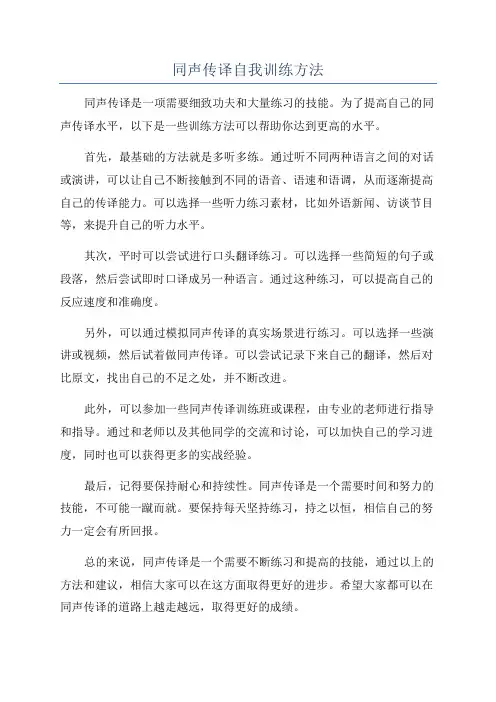 同声传译自我训练方法

同声传译是一项需要细致功夫和大量练习的技能。为了提高自己的同声传译水平，以下是一些训练方法可以帮助你达到更高的水平。

首先，最基础的方法就是多听多练。通过听不同两种语言之间的对话或演讲，可以让自己不断接触到不同的语音、语速和语调，从而逐渐提高自己的传译能力。可以选择一些听力练习素材，比如外语新闻、访谈节目等，来提升自己的听力水平。

其次，平时可以尝试进行口头翻译练习。可以选择一些简短的句子或段落，然后尝试即时口译成另一种语言。通过这种练习，可以提高自己的反应速度和准确度。

另外，可以通过模拟同声传译的真实场景进行练习。可以选择一些演讲或视频，然后试着做同声传译。可以尝试记录下来自己的翻译，然后对比原文，找出自己的不足之处，并不断改进。

此外，可以参加一些同声传译训练班或课程，由专业的老师进行指导和指导。通过和老师以及其他同学的交流和讨论，可以加快自己的学习进度，同时也可以获得更多的实战经验。

最后，记得要保持耐心和持续性。同声传译是一个需要时间和努力的技能，不可能一蹴而就。要保持每天坚持练习，持之以恒，相信自己的努力一定会有所回报。

总的来说，同声传译是一个需要不断练习和提高的技能，通过以上的方法和建议，相信大家可以在这方面取得更好的进步。希望大家都可以在同声传译的道路上越走越远，取得更好的成绩。